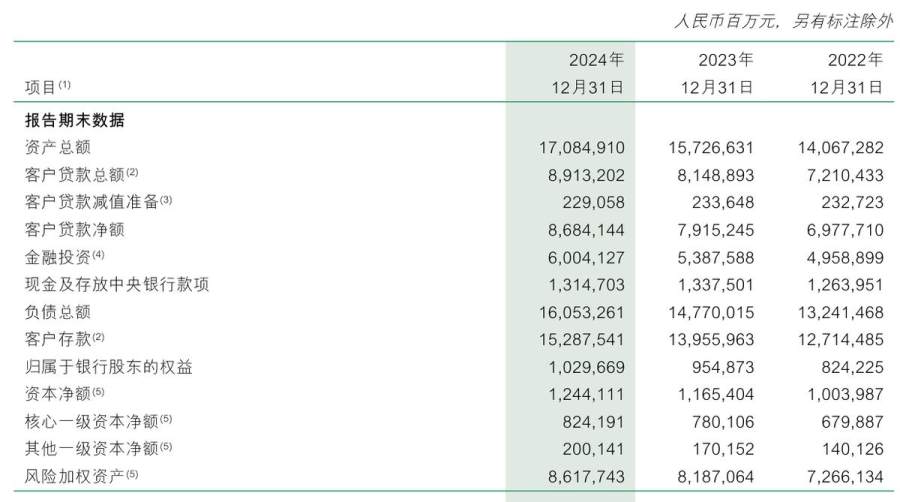 人民币百万元，另有标注除外

| 项目$^{(1)}$ | 2024年12月31日 | 2023年12月31日 | 2022年12月31日 |
|---|---|---|---|
| 报告期末数据 | | | |
| 资产总额 | 17,084,910 | 15,726,631 | 14,067,282 |
| 客户贷款总额$^{(2)}$ | 8,913,202 | 8,148,893 | 7,210,433 |
| 客户贷款减值准备$^{(3)}$ | 229,058 | 233,648 | 232,723 |
| 客户贷款净额 | 8,684,144 | 7,915,245 | 6,977,710 |
| 金融投资$^{(4)}$ | 6,004,127 | 5,387,588 | 4,958,899 |
| 现金及存放中央银行款项 | 1,314,703 | 1,337,501 | 1,263,951 |
| 负债总额 | 16,053,261 | 14,770,015 | 13,241,468 |
| 客户存款$^{(2)}$ | 15,287,541 | 13,955,963 | 12,714,485 |
| 归属于银行股东的权益 | 1,029,669 | 954,873 | 824,225 |
| 资本净额$^{(5)}$ | 1,244,111 | 1,165,404 | 1,003,987 |
| 核心一级资本净额$^{(5)}$ | 824,191 | 780,106 | 679,887 |
| 其他一级资本净额$^{(5)}$ | 200,141 | 170,152 | 140,126 |
| 风险加权资产$^{(5)}$ | 8,617,743 | 8,187,064 | 7,266,134 |